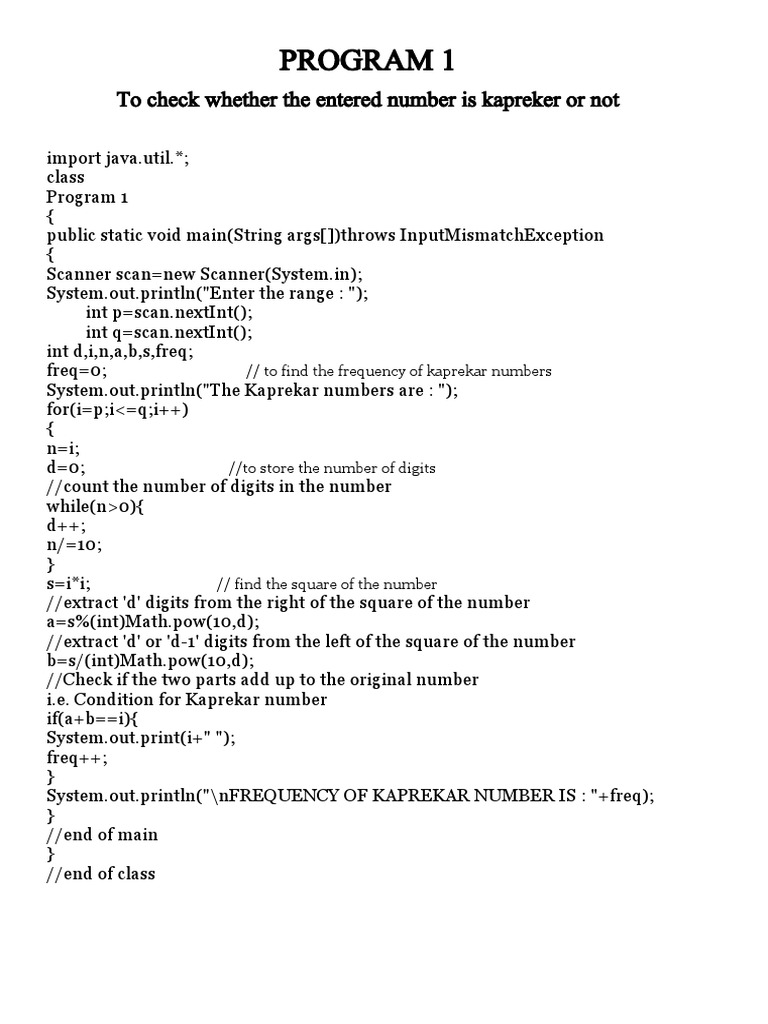 PROGRAM 1

To check whether the entered number is kapreker or not

import java.util.*;
class
Program 1
{
public static void main(String args[])throws InputMismatchException
{
Scanner scan=new Scanner(System.in);
System.out.println("Enter the range : ");
int p=scan.nextInt();
int q=scan.nextInt();
int d,i,n,a,b,s,freq;
freq=0; // to find the frequency of kaprekar numbers
System.out.println("The Kaprekar numbers are : ");
for(i=p;i<=q;i++)
{
n=i;
d=0; //to store the number of digits
//count the number of digits in the number
while(n>0){
d++;
n/=10;
}
s=i*i; // find the square of the number
//extract 'd' digits from the right of the square of the number
a=s%(int)Math.pow(10,d);
//extract 'd' or 'd-1' digits from the left of the square of the number
b=s/(int)Math.pow(10,d);
//Check if the two parts add up to the original number
i.e. Condition for Kaprekar number
if(a+b==i){
System.out.print(i+" ");
freq++;
}
System.out.println("\nFREQUENCY OF KAPREKAR NUMBER IS : "+freq);
}
//end of main
}
//end of class